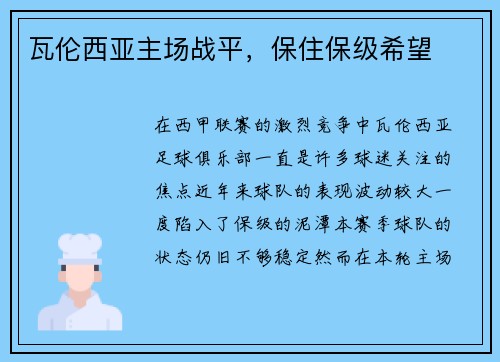 瓦伦西亚主场战平，保住保级希望

在西甲联赛的激烈竞争中瓦伦西亚足球俱乐部一直是许多球迷关注的焦点近年来球队的表现波动较大一度陷入了保级的泥潭本赛季球队的状态仍旧不够稳定然而在本轮主场